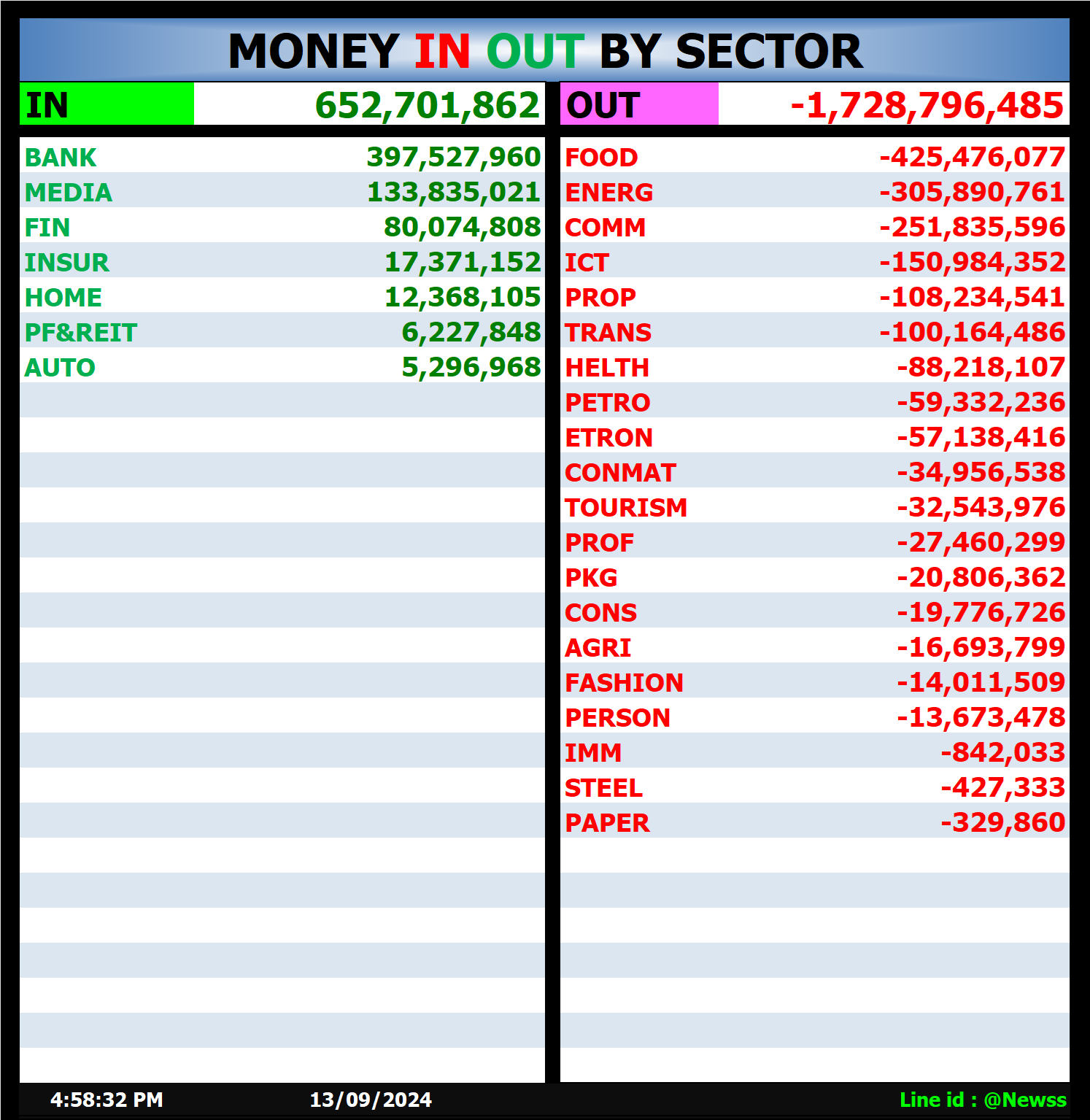 MONEY IN OUT BY SECTOR

| IN | 652,701,862 |
|---|---|
| BANK | 397,527,960 |
| MEDIA | 133,835,021 |
| FIN | 80,074,808 |
| INSUR | 17,371,152 |
| HOME | 12,368,105 |
| PF&REIT | 6,227,848 |
| AUTO | 5,296,968 |

| OUT | -1,728,796,485 |
|---|---|
| FOOD | -425,476,077 |
| ENERG | -305,890,761 |
| COMM | -251,835,596 |
| ICT | -150,984,352 |
| PROP | -108,234,541 |
| TRANS | -100,164,486 |
| HELTH | -88,218,107 |
| PETRO | -59,332,236 |
| ETRON | -57,138,416 |
| CONMAT | -34,956,538 |
| TOURISM | -32,543,976 |
| PROF | -27,460,299 |
| PKG | -20,806,362 |
| CONS | -19,776,726 |
| AGRI | -16,693,799 |
| FASHION | -14,011,509 |
| PERSON | -13,673,478 |
| IMM | -842,033 |
| STEEL | -427,333 |
| PAPER | -329,860 |

4:58:32 PM 13/09/2024 Line id : @Newss